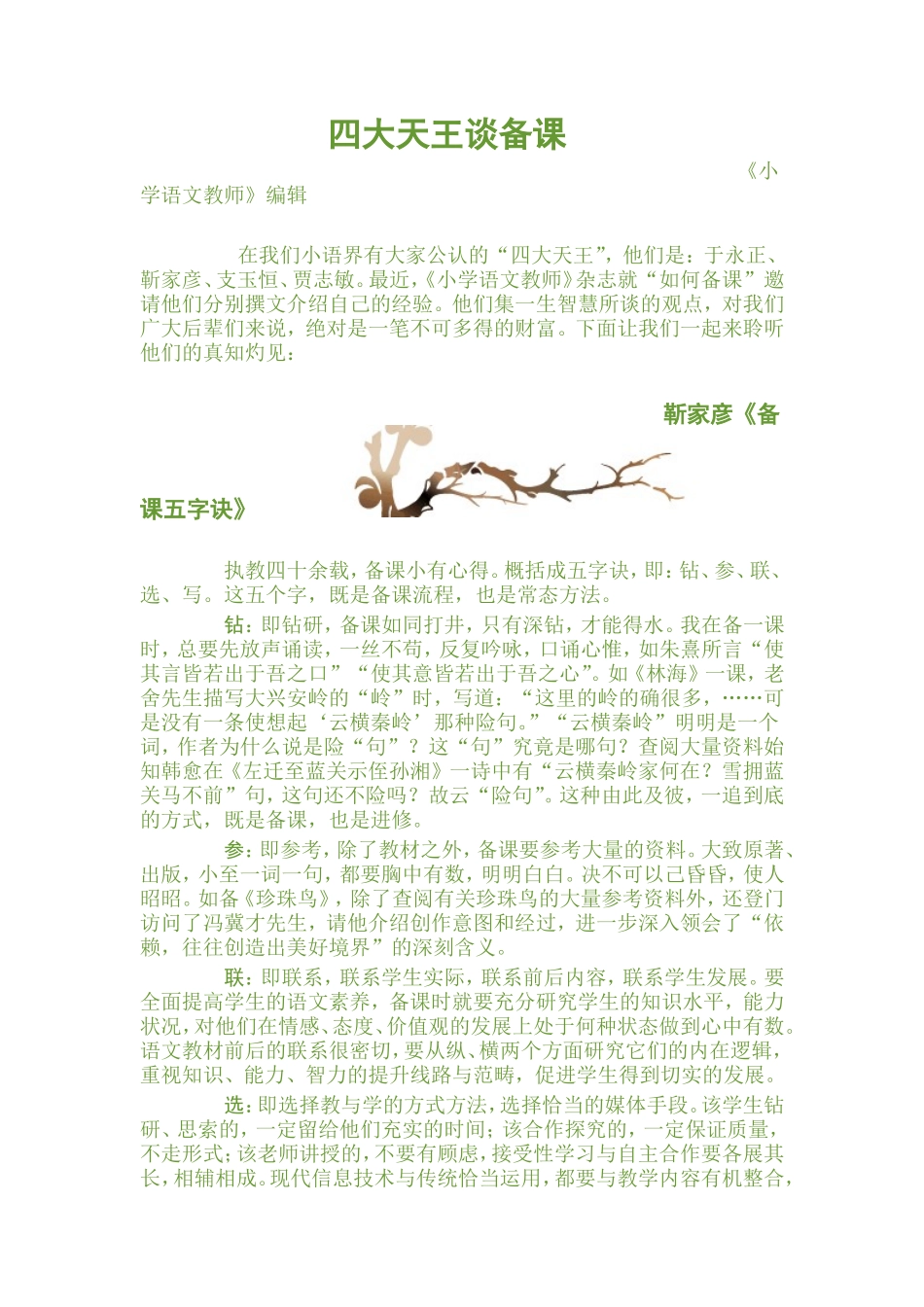 四大天王谈备课

《小学语文教师》编辑

在我们小语界有大家公认的“四大天王”，他们是：于永正、靳家彦、支玉恒、贾志敏。最近，《小学语文教师》杂志就“如何备课”邀请他们分别撰文介绍自己的经验。他们集一生智慧所谈的观点，对我们广大后辈们来说，绝对是一笔不可多得的财富。下面让我们一起来聆听他们的真知灼见：

靳家彦《备课五字诀》

执教四十余载，备课小有心得。概括成五字诀，即：钻、参、联、选、写。这五个字，既是备课流程，也是常态方法。

钻：即钻研，备课如同打井，只有深钻，才能得水。我在备一课时，总要先放声诵读，一丝不苟，反复吟咏，口诵心惟，如朱熹所言“使其言皆若出于吾之口”“使其意皆若出于吾之心”。如《林海》一课，老舍先生描写大兴安岭的“岭”时，写道：“这里的岭的确很多，……可是没有一条使想起‘云横秦岭’那种险句。”“云横秦岭”明明是一个词，作者为什么说是险“句”？这“句”究竟是哪句？查阅大量资料始知韩愈在《左迁至蓝关示侄孙湘》一诗中有“云横秦岭家何在？雪拥蓝关马不前”句，这句还不险吗？故云“险句”。这种由此及彼，一追到底的方式，既是备课，也是进修。

参：即参考，除了教材之外，备课要参考大量的资料。大致原著、出版，小至一词一句，都要胸中有数，明明白白。决不可以己昏昏，使人昭昭。如备《珍珠鸟》，除了查阅有关珍珠鸟的大量参考资料外，还登门访问了冯冀才先生，请他介绍创作意图和经过，进一步深入领会了“依赖，往往创造出美好境界”的深刻含义。

联：即联系，联系学生实际，联系前后内容，联系学生发展。要全面提高学生的语文素养，备课时就要充分研究学生的知识水平，能力状况，对他们在情感、态度、价值观的发展上处于何种状态做到心中有数。语文教材前后的联系很密切，要从纵、横两个方面研究它们的内在逻辑，重视知识、能力、智力的提升线路与范畴，促进学生得到切实的发展。

选：即选择教与学的方式方法，选择恰当的媒体手段。该学生钻研、思索的，一定留给他们充实的时间；该合作探究的，一定保证质量，不走形式；该老师讲授的，不要有顾虑，接受性学习与自主合作要各展其长，相辅相成。现代信息技术与传统恰当运用，都要与教学内容有机整合，